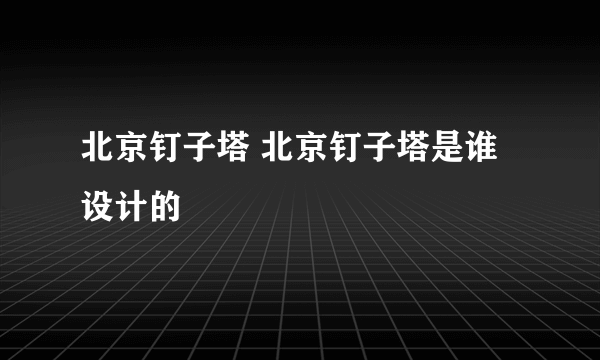 北京钉子塔 北京钉子塔是谁设计的